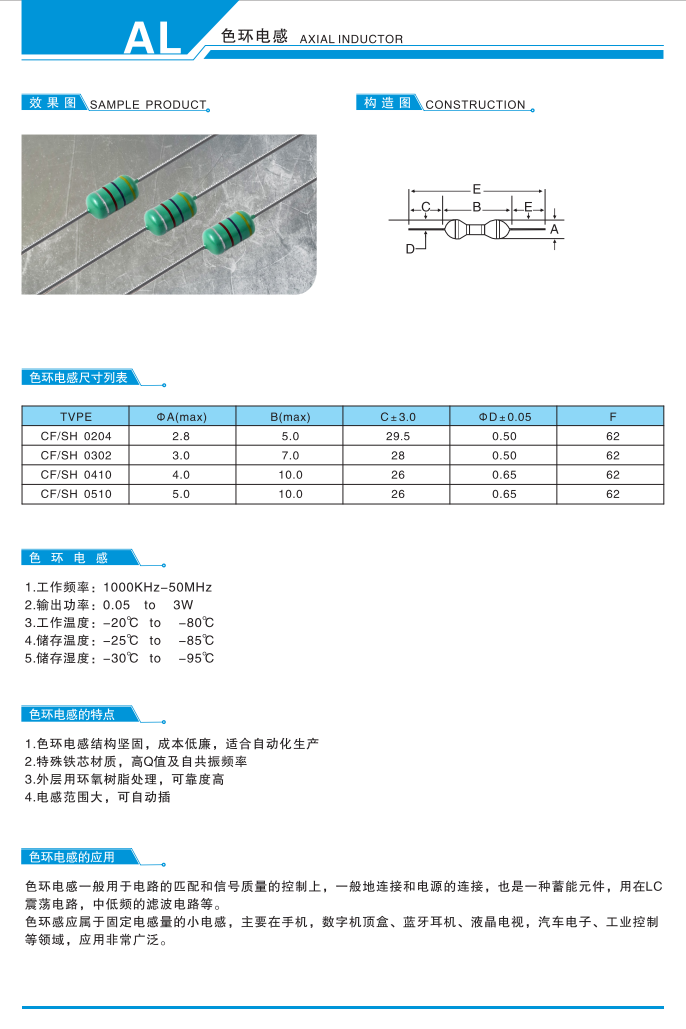 AL 色环电感 AXIAL INDUCTOR

效果图 SAMPLE PRODUCT

构造图 CONSTRUCTION

E
C
B
E
A
D

色环电感尺寸列表

| TVPE | ΦA(max) | B(max) | C±3.0 | ΦD±0.05 | F |
|---|---|---|---|---|---|
| CF/SH 0204 | 2.8 | 5.0 | 29.5 | 0.50 | 62 |
| CF/SH 0302 | 3.0 | 7.0 | 28 | 0.50 | 62 |
| CF/SH 0410 | 4.0 | 10.0 | 26 | 0.65 | 62 |
| CF/SH 0510 | 5.0 | 10.0 | 26 | 0.65 | 62 |

色环电感

1.工作频率：1000KHz-50MHz
2.输出功率：0.05 to 3W
3.工作温度：-20℃ to -80℃
4.储存温度：-25℃ to -85℃
5.储存湿度：-30℃ to -95℃

色环电感的特点

1.色环电感结构坚固，成本低廉，适合自动化生产
2.特殊铁芯材质，高Q值及自共振频率
3.外层用环氧树脂处理，可靠度高
4.电感范围大，可自动插

色环电感的应用

色环电感一般用于电路的匹配和信号质量的控制上，一般地连接和电源的连接，也是一种蓄能元件，用在LC震荡电路，中低频的滤波电路等。
色环感应属于固定电感量的小电感，主要在手机，数字机顶盒、蓝牙耳机、液晶电视，汽车电子、工业控制等领域，应用非常广泛。